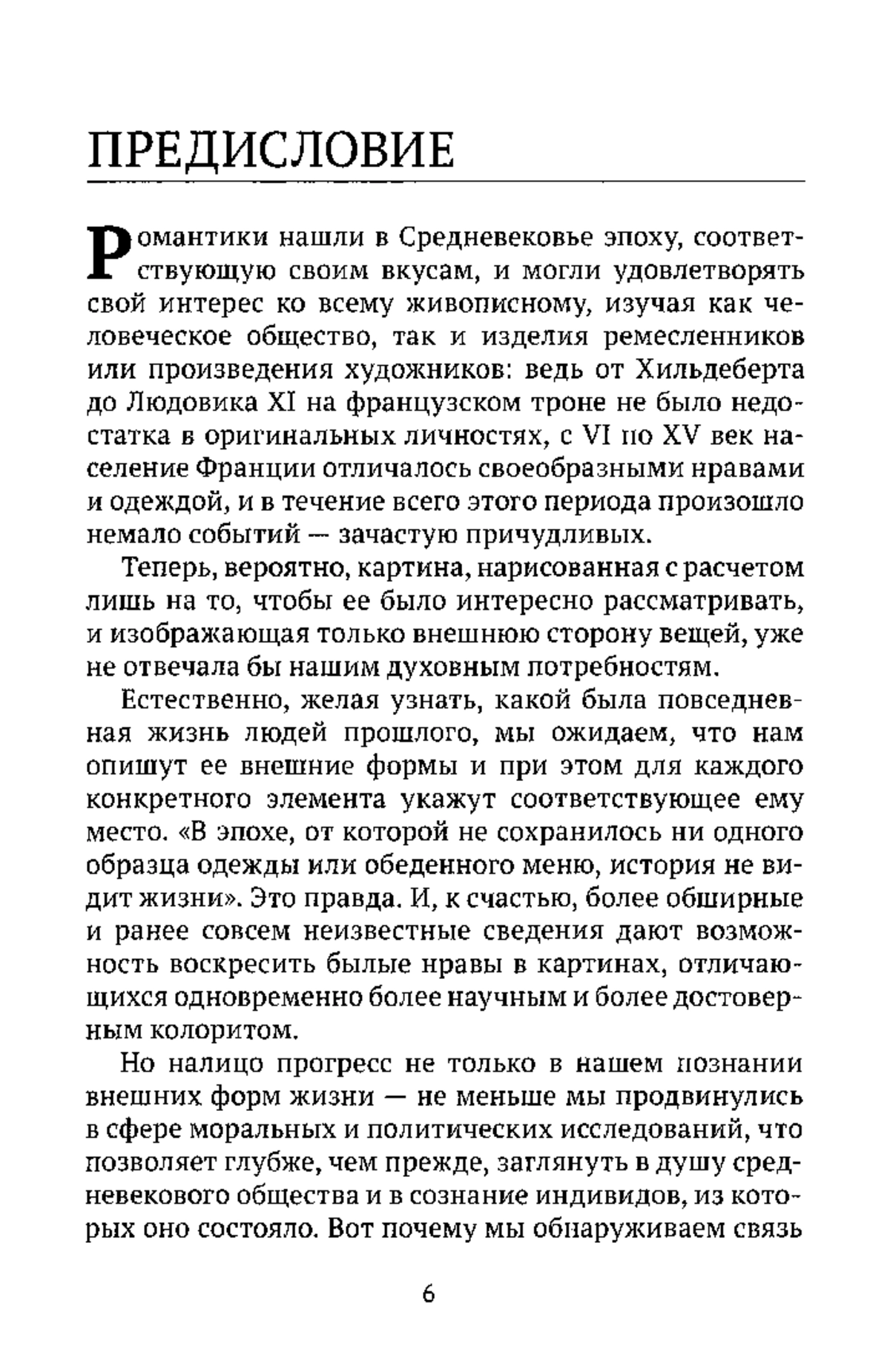 ПРЕДИСЛОВИЕ

Романтики нашли в Средневековье эпоху, соответствующую своим вкусам, и могли удовлетворять свой интерес ко всему живописному, изучая как человеческое общество, так и изделия ремесленников или произведения художников: ведь от Хильдеберта до Людовика XI на французском троне не было недостатка в оригинальных личностях, с VI по XV век население Франции отличалось своеобразными нравами и одеждой, и в течение всего этого периода произошло немало событий — зачастую причудливых.

Теперь, вероятно, картина, нарисованная с расчетом лишь на то, чтобы ее было интересно рассматривать, и изображающая только внешнюю сторону вещей, уже не отвечала бы нашим духовным потребностям.

Естественно, желая узнать, какой была повседневная жизнь людей прошлого, мы ожидаем, что нам опишут ее внешние формы и при этом для каждого конкретного элемента укажут соответствующее ему место. «В эпохе, от которой не сохранилось ни одного образца одежды или обеденного меню, история не видит жизни». Это правда. И, к счастью, более обширные и ранее совсем неизвестные сведения дают возможность воскресить былые нравы в картинах, отличающихся одновременно более научным и более достоверным колоритом.

Но налицо прогресс не только в нашем познании внешних форм жизни — не меньше мы продвинулись в сфере моральных и политических исследований, что позволяет глубже, чем прежде, заглянуть в душу средневекового общества и в сознание индивидов, из которых оно состояло. Вот почему мы обнаруживаем связь

6